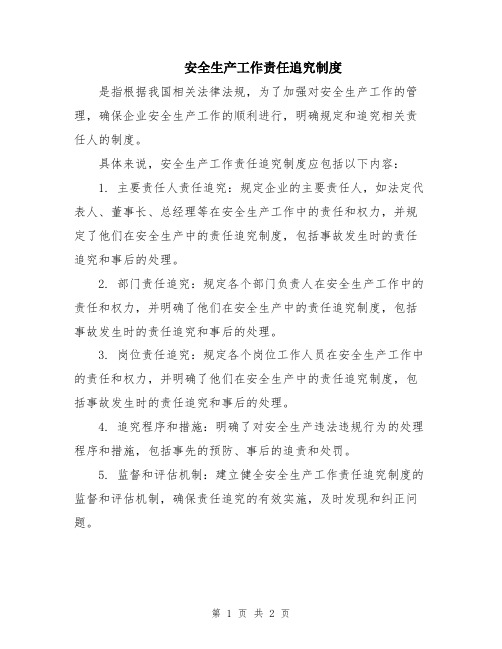 安全生产工作责任追究制度

是指根据我国相关法律法规，为了加强对安全生产工作的管理，确保企业安全生产工作的顺利进行，明确规定和追究相关责任人的制度。

具体来说，安全生产工作责任追究制度应包括以下内容：

1. 主要责任人责任追究：规定企业的主要责任人，如法定代表人、董事长、总经理等在安全生产工作中的责任和权力，并规定了他们在安全生产中的责任追究制度，包括事故发生时的责任追究和事后的处理。

2. 部门责任追究：规定各个部门负责人在安全生产工作中的责任和权力，并明确了他们在安全生产中的责任追究制度，包括事故发生时的责任追究和事后的处理。

3. 岗位责任追究：规定各个岗位工作人员在安全生产工作中的责任和权力，并明确了他们在安全生产中的责任追究制度，包括事故发生时的责任追究和事后的处理。

4. 追究程序和措施：明确了对安全生产违法违规行为的处理程序和措施，包括事先的预防、事后的追责和处罚。

5. 监督和评估机制：建立健全安全生产工作责任追究制度的监督和评估机制，确保责任追究的有效实施，及时发现和纠正问题。

第 1 页 共 2 页